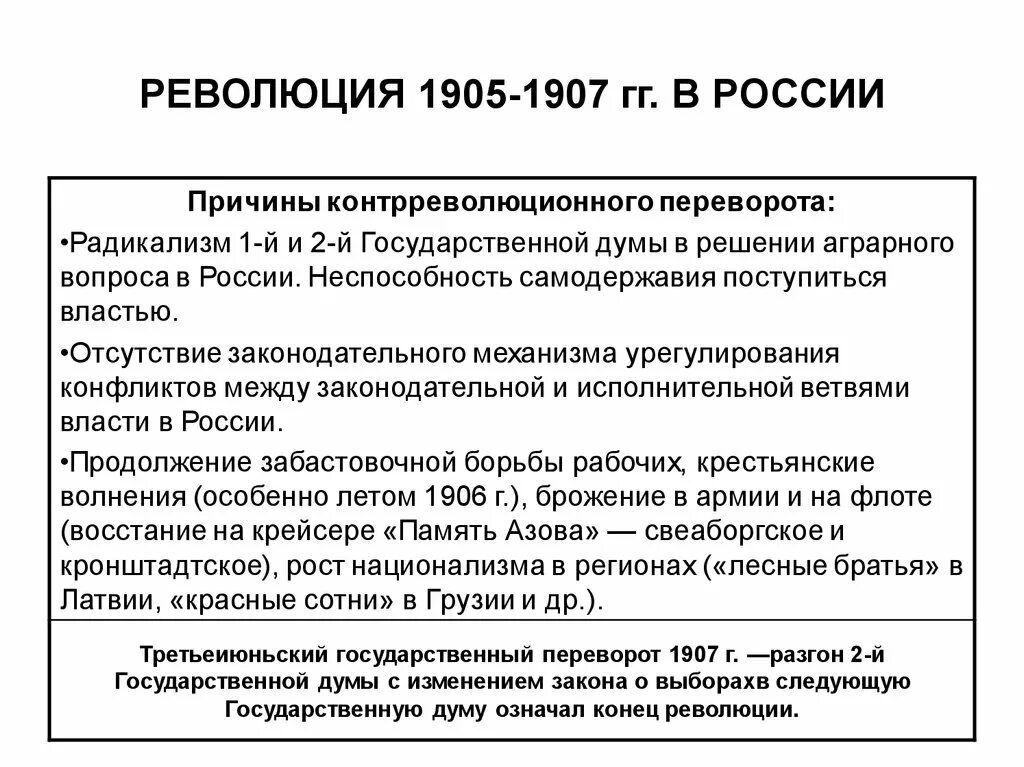 РЕВОЛЮЦИЯ 1905-1907 гг. В РОССИИ

Причины контрреволюционного переворота:

•Радикализм 1-й и 2-й Государственной думы в решении аграрного вопроса в России. Неспособность самодержавия поступиться властью.

•Отсутствие законодательного механизма урегулирования конфликтов между законодательной и исполнительной ветвями власти в России.

•Продолжение забастовочной борьбы рабочих, крестьянские волнения (особенно летом 1906 г.), брожение в армии и на флоте (восстание на крейсере «Память Азова» — свеаборгское и кронштадтское), рост национализма в регионах («лесные братья» в Латвии, «красные сотни» в Грузии и др.).

Третьеиюньский государственный переворот 1907 г. —разгон 2-й Государственной думы с изменением закона о выборахв следующую Государственную думу означал конец революции.